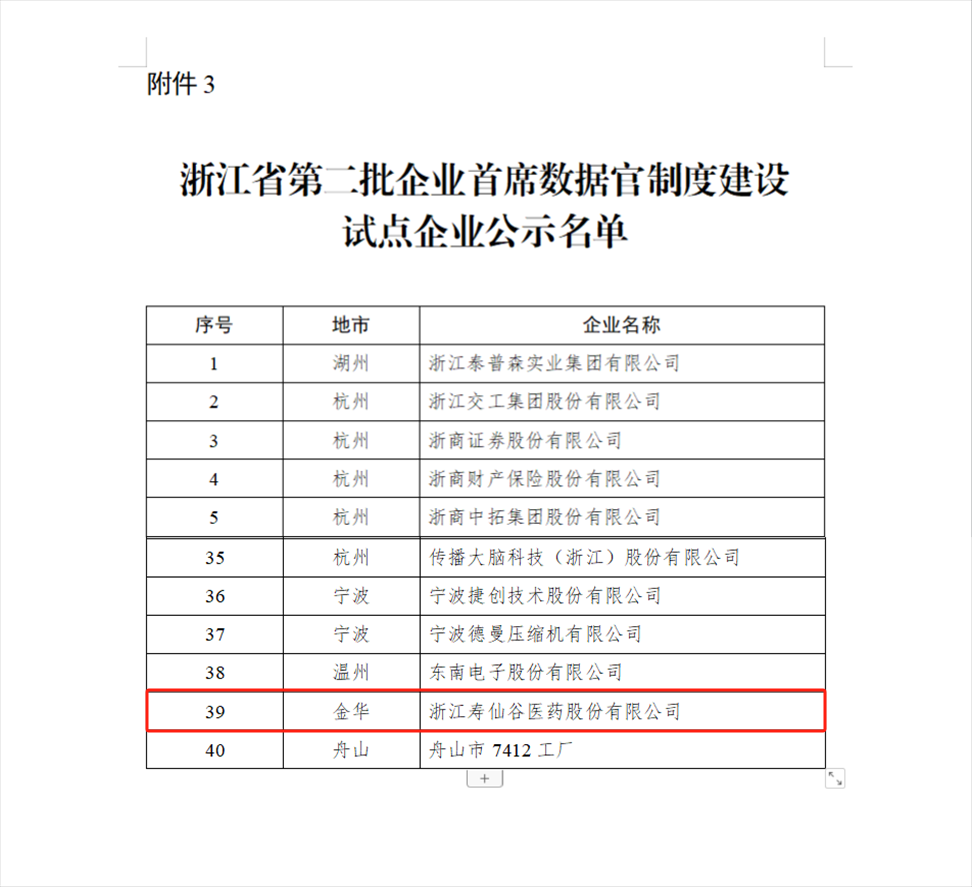 附件 3

浙江省第二批企业首席数据官制度建设试点企业公示名单

| 序号 | 地市 | 企业名称 |
|---|---|---|
| 1 | 湖州 | 浙江泰普森实业集团有限公司 |
| 2 | 杭州 | 浙江交工集团股份有限公司 |
| 3 | 杭州 | 浙商证券股份有限公司 |
| 4 | 杭州 | 浙商财产保险股份有限公司 |
| 5 | 杭州 | 浙商中拓集团股份有限公司 |
| 35 | 杭州 | 传播大脑科技（浙江）股份有限公司 |
| 36 | 宁波 | 宁波捷创技术股份有限公司 |
| 37 | 宁波 | 宁波德曼压缩机有限公司 |
| 38 | 温州 | 东南电子股份有限公司 |
| 39 | 金华 | 浙江寿仙谷医药股份有限公司 |
| 40 | 舟山 | 舟山市 7412 工厂 |

+